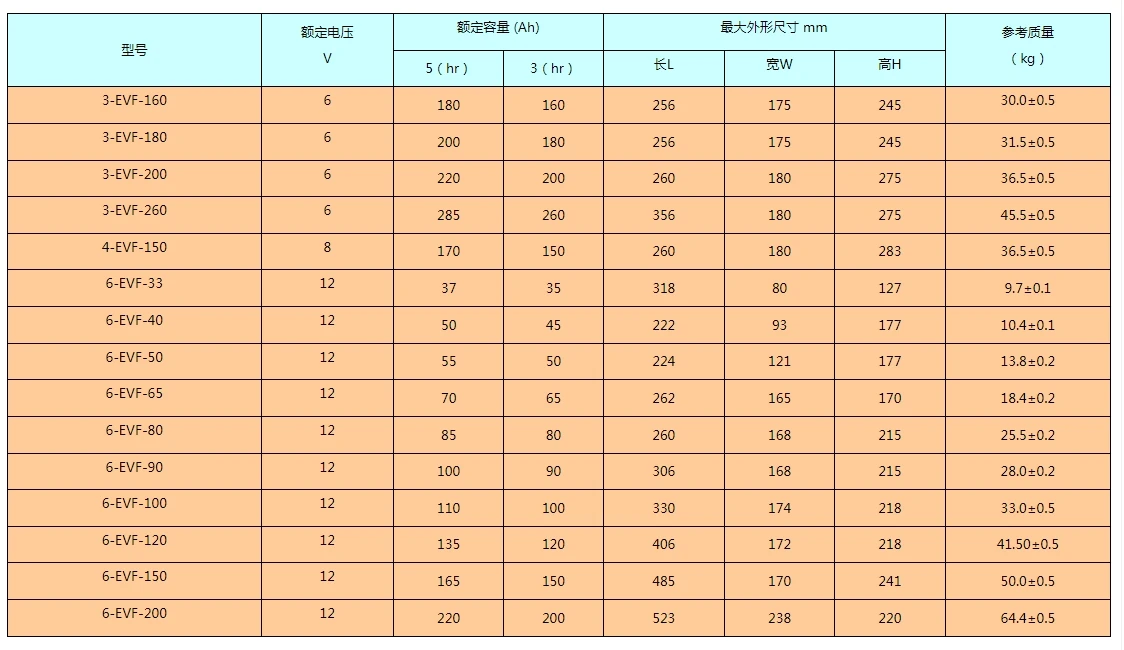 | 型号 | 额定电压 V | 额定容量 (Ah) 5（hr） | 额定容量 (Ah) 3（hr） | 最大外形尺寸 mm 长L | 最大外形尺寸 mm 宽W | 最大外形尺寸 mm 高H | 参考质量（kg） |
|---|---|---|---|---|---|---|---|
| 3-EVF-160 | 6 | 180 | 160 | 256 | 175 | 245 | 30.0±0.5 |
| 3-EVF-180 | 6 | 200 | 180 | 256 | 175 | 245 | 31.5±0.5 |
| 3-EVF-200 | 6 | 220 | 200 | 260 | 180 | 275 | 36.5±0.5 |
| 3-EVF-260 | 6 | 285 | 260 | 356 | 180 | 275 | 45.5±0.5 |
| 4-EVF-150 | 8 | 170 | 150 | 260 | 180 | 283 | 36.5±0.5 |
| 6-EVF-33 | 12 | 37 | 35 | 318 | 80 | 127 | 9.7±0.1 |
| 6-EVF-40 | 12 | 50 | 45 | 222 | 93 | 177 | 10.4±0.1 |
| 6-EVF-50 | 12 | 55 | 50 | 224 | 121 | 177 | 13.8±0.2 |
| 6-EVF-65 | 12 | 70 | 65 | 262 | 165 | 170 | 18.4±0.2 |
| 6-EVF-80 | 12 | 85 | 80 | 260 | 168 | 215 | 25.5±0.2 |
| 6-EVF-90 | 12 | 100 | 90 | 306 | 168 | 215 | 28.0±0.2 |
| 6-EVF-100 | 12 | 110 | 100 | 330 | 174 | 218 | 33.0±0.5 |
| 6-EVF-120 | 12 | 135 | 120 | 406 | 172 | 218 | 41.50±0.5 |
| 6-EVF-150 | 12 | 165 | 150 | 485 | 170 | 241 | 50.0±0.5 |
| 6-EVF-200 | 12 | 220 | 200 | 523 | 238 | 220 | 64.4±0.5 |